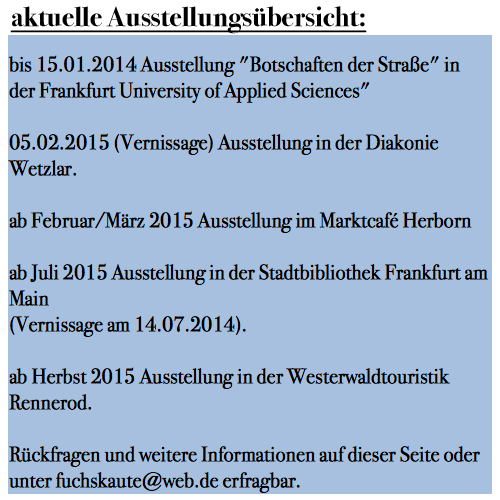 aktuelle Ausstellungsübersicht:

bis 15.01.2014 Ausstellung "Botschaften der Straße" in der Frankfurt University of Applied Sciences"

05.02.2015 (Vernissage) Ausstellung in der Diakonie Wetzlar.

ab Februar/März 2015 Ausstellung im Marktcafé Herborn

ab Juli 2015 Ausstellung in der Stadtbibliothek Frankfurt am Main
(Vernissage am 14.07.2014).

ab Herbst 2015 Ausstellung in der Westerwaldtouristik Rennerod.

Rückfragen und weitere Informationen auf dieser Seite oder unter fuchskaute@web.de erfragbar.